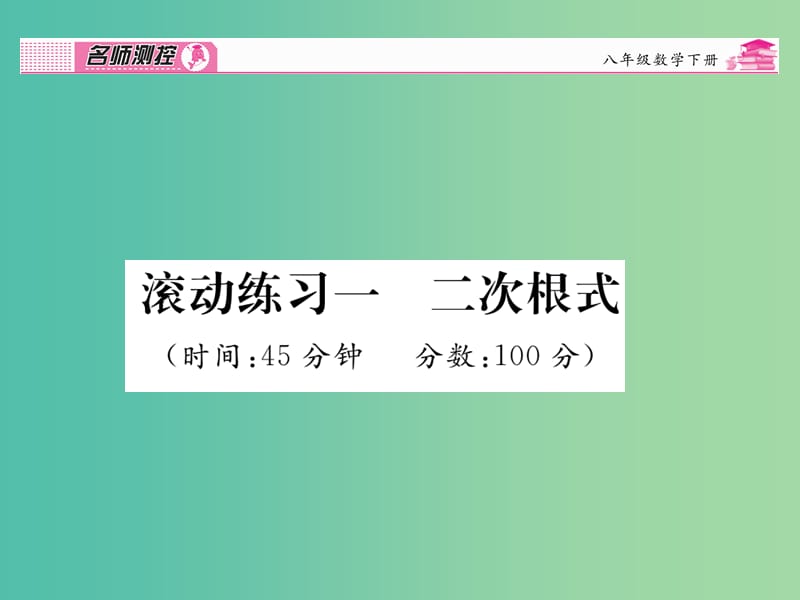 名师测控

八年级数学下册

滚动练习一　二次根式

（时间：45 分钟　　分数：100 分）